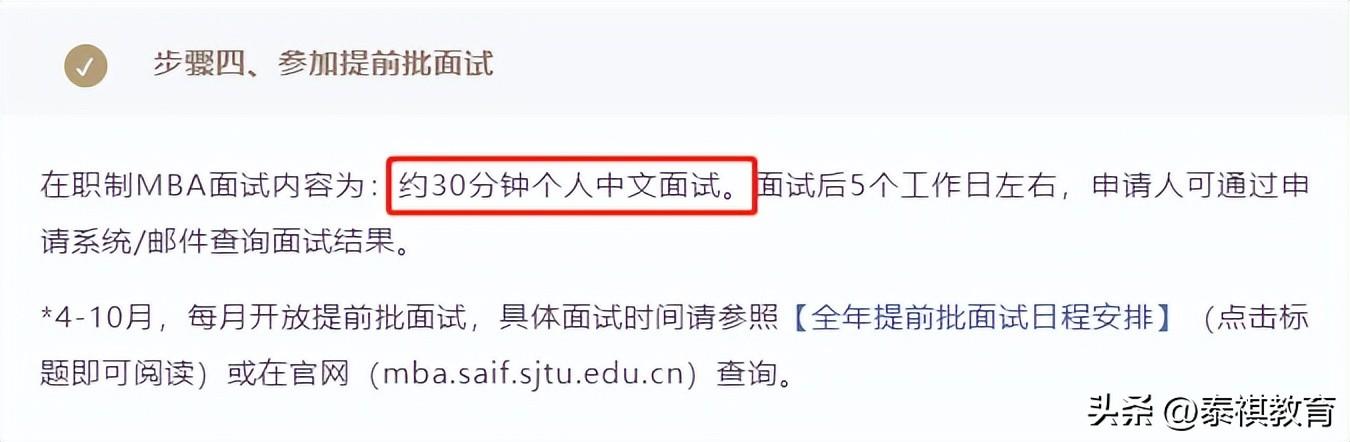 步骤四、参加提前批面试

在职制MBA面试内容为：约30分钟个人中文面试。面试后5个工作日左右，申请人可通过申请系统/邮件查询面试结果。

*4-10月，每月开放提前批面试，具体面试时间请参照【全年提前批面试日程安排】（点击标题即可阅读）或在官网（mba.saif.sjtu.edu.cn）查询。

头条 @泰祺教育